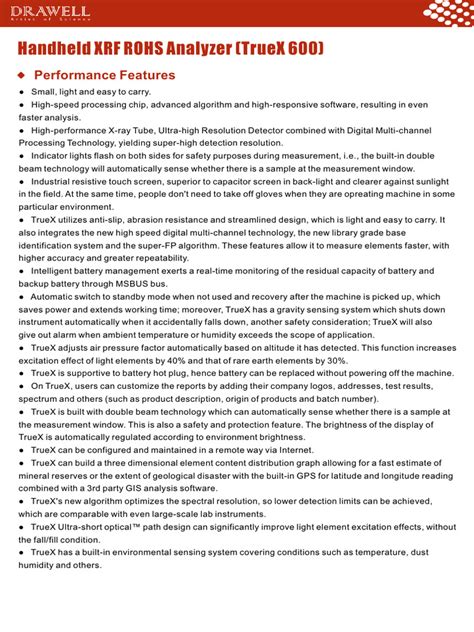 DRAWELL
Artist of Science

Handheld XRF ROHS Analyzer (TrueX 600)

◆ Performance Features

● Small, light and easy to carry.

● High-speed processing chip, advanced algorithm and high-responsive software, resulting in even faster analysis.

● High-performance X-ray Tube, Ultra-high Resolution Detector combined with Digital Multi-channel Processing Technology, yielding super-high detection resolution.

● Indicator lights flash on both sides for safety purposes during measurement, i.e., the built-in double beam technology will automatically sense whether there is a sample at the measurement window.

● Industrial resistive touch screen, superior to capacitor screen in back-light and clearer against sunlight in the field. At the same time, people don't need to take off gloves when they are opreating machine in some particular environment.

● TrueX utilizes anti-slip, abrasion resistance and streamlined design, which is light and easy to carry. It also integrates the new high speed digital multi-channel technology, the new library grade base identification system and the super-FP algorithm. These features allow it to measure elements faster, with higher accuracy and greater repeatability.

● Intelligent battery management exerts a real-time monitoring of the residual capacity of battery and backup battery through MSBUS bus.

● Automatic switch to standby mode when not used and recovery after the machine is picked up, which saves power and extends working time; moreover, TrueX has a gravity sensing system which shuts down instrument automatically when it accidentally falls down, another safety consideration; TrueX will also give out alarm when ambient temperature or humidity exceeds the scope of application.

● TrueX adjusts air pressure factor automatically based on altitude it has detected. This function increases excitation effect of light elements by 40% and that of rare earth elements by 30%.

● TrueX is supportive to battery hot plug, hence battery can be replaced without powering off the machine.

● On TrueX, users can customize the reports by adding their company logos, addresses, test results, spectrum and others (such as product description, origin of products and batch number).

● TrueX is built with double beam technology which can automatically sense whether there is a sample at the measurement window. This is also a safety and protection feature. The brightness of the display of TrueX is automatically regulated according to environment brightness.

● TrueX can be configured and maintained in a remote way via Internet.

● TrueX can build a three dimensional element content distribution graph allowing for a fast estimate of mineral reserves or the extent of geological disaster with the built-in GPS for latitude and longitude reading combined with a 3rd party GIS analysis software.

● TrueX's new algorithm optimizes the spectral resolution, so lower detection limits can be achieved, which are comparable with even large-scale lab instruments.

● TrueX Ultra-short optical™ path design can significantly improve light element excitation effects, without the fall/fill condition.

● TrueX has a built-in environmental sensing system covering conditions such as temperature, dust humidity and others.